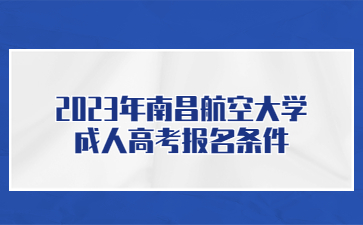 2023年南昌航空大学
成人高考报名条件